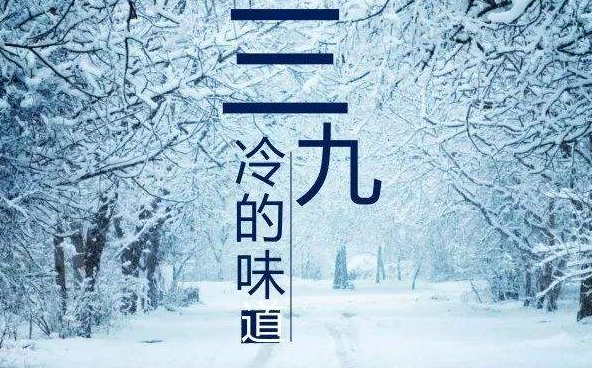 三九

冷的味道